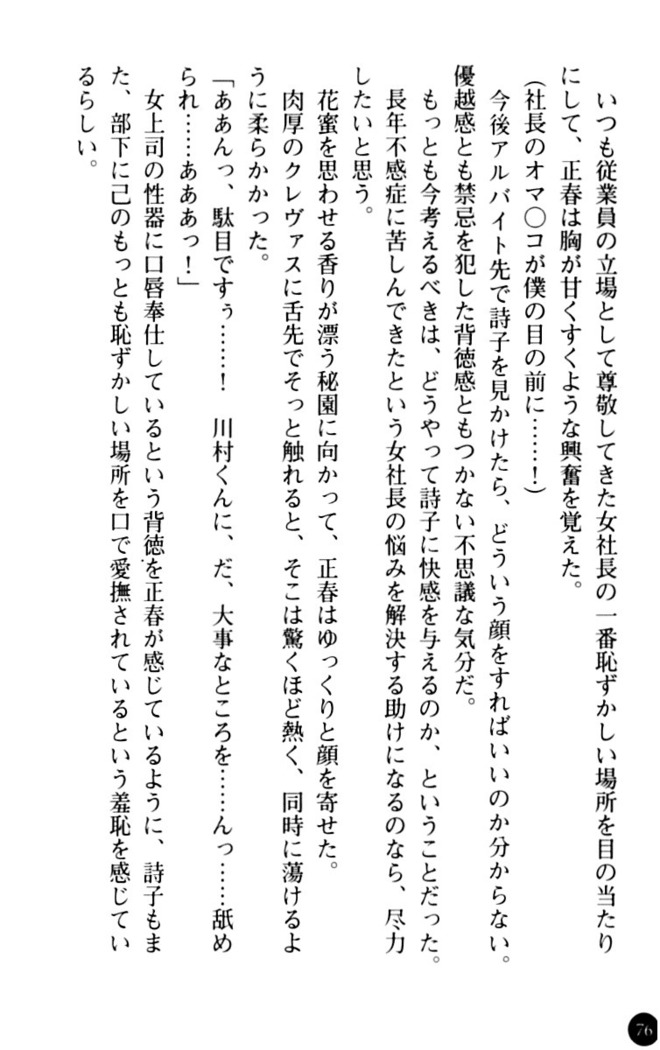 いつも従業員の立場として尊敬してきた女社長の一番恥ずかしい場所を目の当たりにして、正春は胸が甘くすくような興奮を覚えた。

（社長のオマ○コが僕の目の前に……！）

今後アルバイト先で詩子を見かけたら、どういう顔をすればいいのか分からない。優越感とも禁忌を犯した背徳感ともつかない不思議な気分だ。

もっとも今考えるべきは、どうやって詩子に快感を与えるのか、ということだった。長年不感症に苦しんできたという女社長の悩みを解決する助けになるのなら、尽力したいと思う。

花蜜を思わせる香りが漂う秘園に向かって、正春はゆっくりと顔を寄せた。

肉厚のクレヴァスに舌先でそっと触れると、そこは驚くほど熱く、同時に蕩けるように柔らかかった。

「ああんっ、駄目ですぅ……！　川村くんに、だ、大事なところを……んっ……舐められ……あああっ！」

女上司の性器に口唇奉仕しているという背徳を正春が感じているように、詩子もまた、部下に己のもっとも恥ずかしい場所を口で愛撫されているという羞恥を感じているらしい。

76